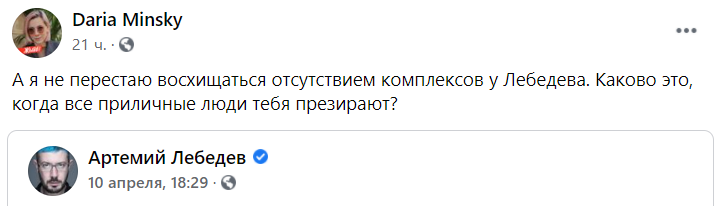 Daria Minsky
21 ч. ·

...

А я не перестаю восхищаться отсутствием комплексов у Лебедева. Каково это, когда все приличные люди тебя презирают?

Артемий Лебедев
10 апреля, 18:29 ·